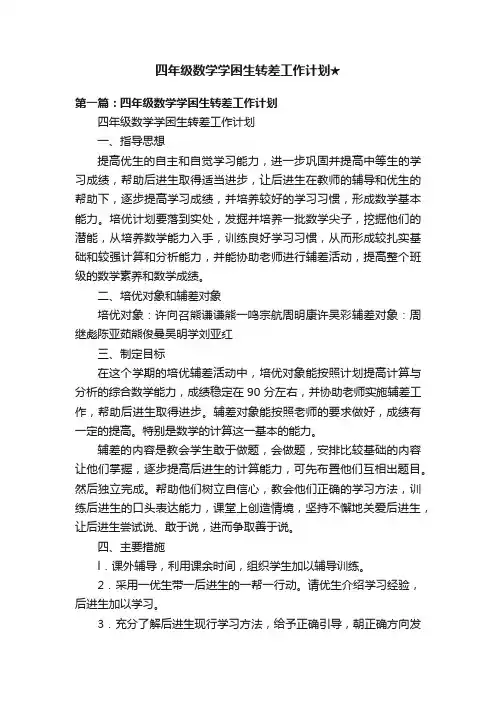 四年级数学学困生转差工作计划★

第一篇：四年级数学学困生转差工作计划

四年级数学学困生转差工作计划

一、指导思想

提高优生的自主和自觉学习能力，进一步巩固并提高中等生的学习成绩，帮助后进生取得适当进步，让后进生在教师的辅导和优生的帮助下，逐步提高学习成绩，并培养较好的学习习惯，形成数学基本能力。培优计划要落到实处，发掘并培养一批数学尖子，挖掘他们的潜能，从培养数学能力入手，训练良好学习习惯，从而形成较扎实基础和较强计算和分析能力，并能协助老师进行辅差活动，提高整个班级的数学素养和数学成绩。

二、培优对象和辅差对象

培优对象：许向召熊谦谦熊一鸣宗航周明康许吴彩辅差对象：周继彪陈亚茹熊俊曼吴明学刘亚红

三、制定目标

在这个学期的培优辅差活动中，培优对象能按照计划提高计算与分析的综合数学能力，成绩稳定在90分左右，并协助老师实施辅差工作，帮助后进生取得进步。辅差对象能按照老师的要求做好，成绩有一定的提高。特别是数学的计算这一基本的能力。

辅差的内容是教会学生敢于做题，会做题，安排比较基础的内容让他们掌握，逐步提高后进生的计算能力，可先布置他们互相出题目。然后独立完成。帮助他们树立自信心，教会他们正确的学习方法，训练后进生的口头表达能力，课堂上创造情境，坚持不懈地关爱后进生，让后进生尝试说、敢于说，进而争取善于说。

四、主要措施

l．课外辅导，利用课余时间，组织学生加以辅导训练。

2．采用一优生带一后进生的一帮一行动。请优生介绍学习经验，后进生加以学习。

3．充分了解后进生现行学习方法，给予正确引导，朝正确方向发